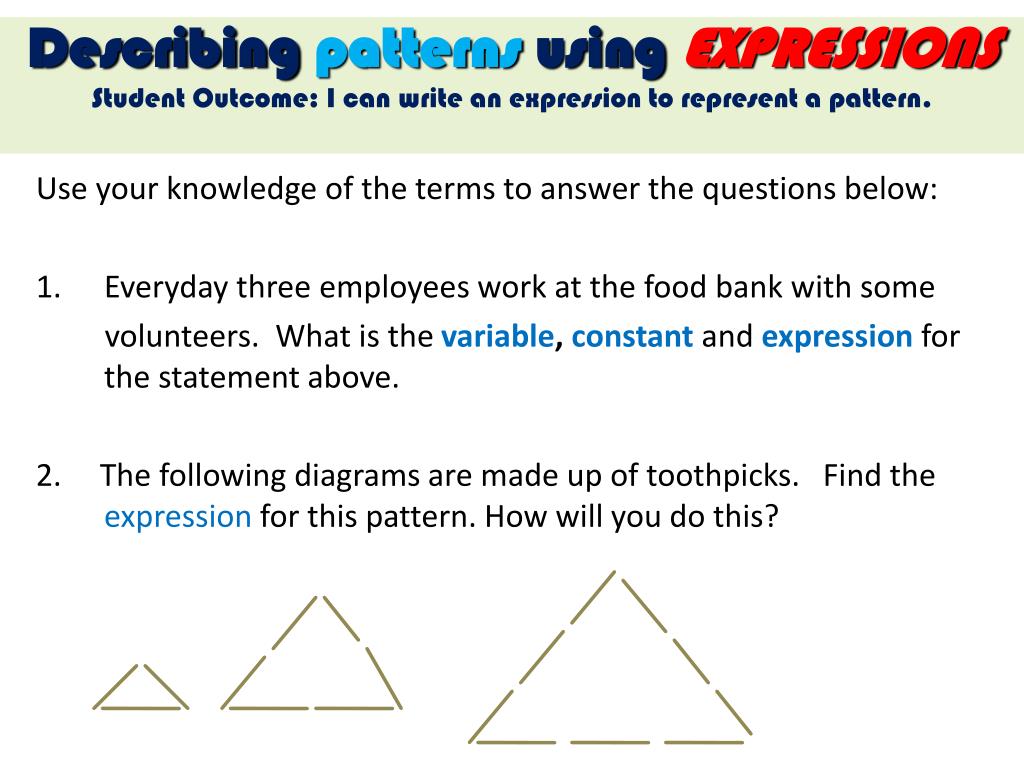 Describing patterns using EXPRESSIONS
Student Outcome: I can write an expression to represent a pattern.

Use your knowledge of the terms to answer the questions below:

1. Everyday three employees work at the food bank with some volunteers. What is the variable, constant and expression for the statement above.

2. The following diagrams are made up of toothpicks. Find the expression for this pattern. How will you do this?